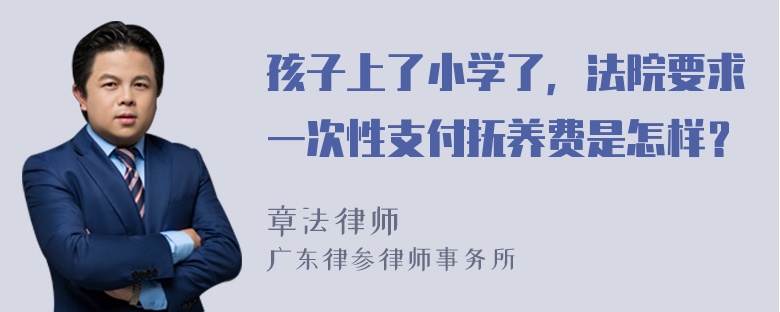 孩子上了小学了，法院要求一次性支付抚养费是怎样？

章法律师

广东律参律师事务所